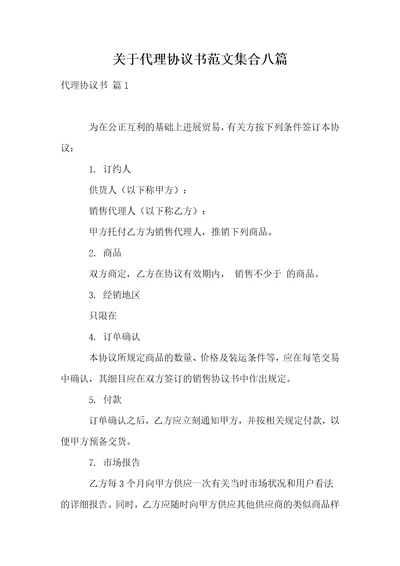 关于代理协议书范文集合八篇

代理协议书 篇1

为在公正互利的基础上进展贸易，有关方按下列条件签订本协议：

1. 订约人

供货人（以下称甲方）：

销售代理人（以下称乙方）：

甲方托付乙方为销售代理人，推销下列商品。

2. 商品

双方商定，乙方在协议有效期内， 销售不少于 的商品。

3. 经销地区

只限在

4. 订单确认

本协议所规定商品的数量、价格及装运条件等，应在每笔交易中确认，其细目应在双方签订的销售协议书中作出规定。

5. 付款

订单确认之后，乙方应立刻通知甲方，并按相关规定付款，以便甲方预备交货。

7. 市场报告

乙方每3个月向甲方供应一次有关当时市场状况和用户看法的详细报告。同时，乙方应随时向甲方供应其他供应商的类似商品样